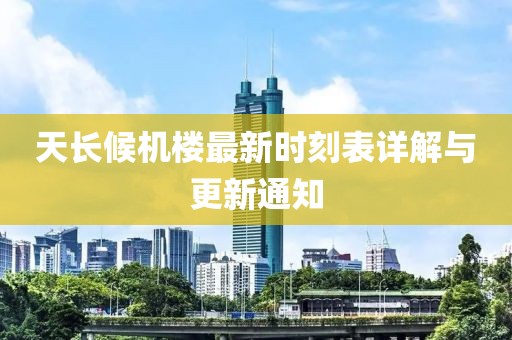 天长候机楼最新时刻表详解与更新通知